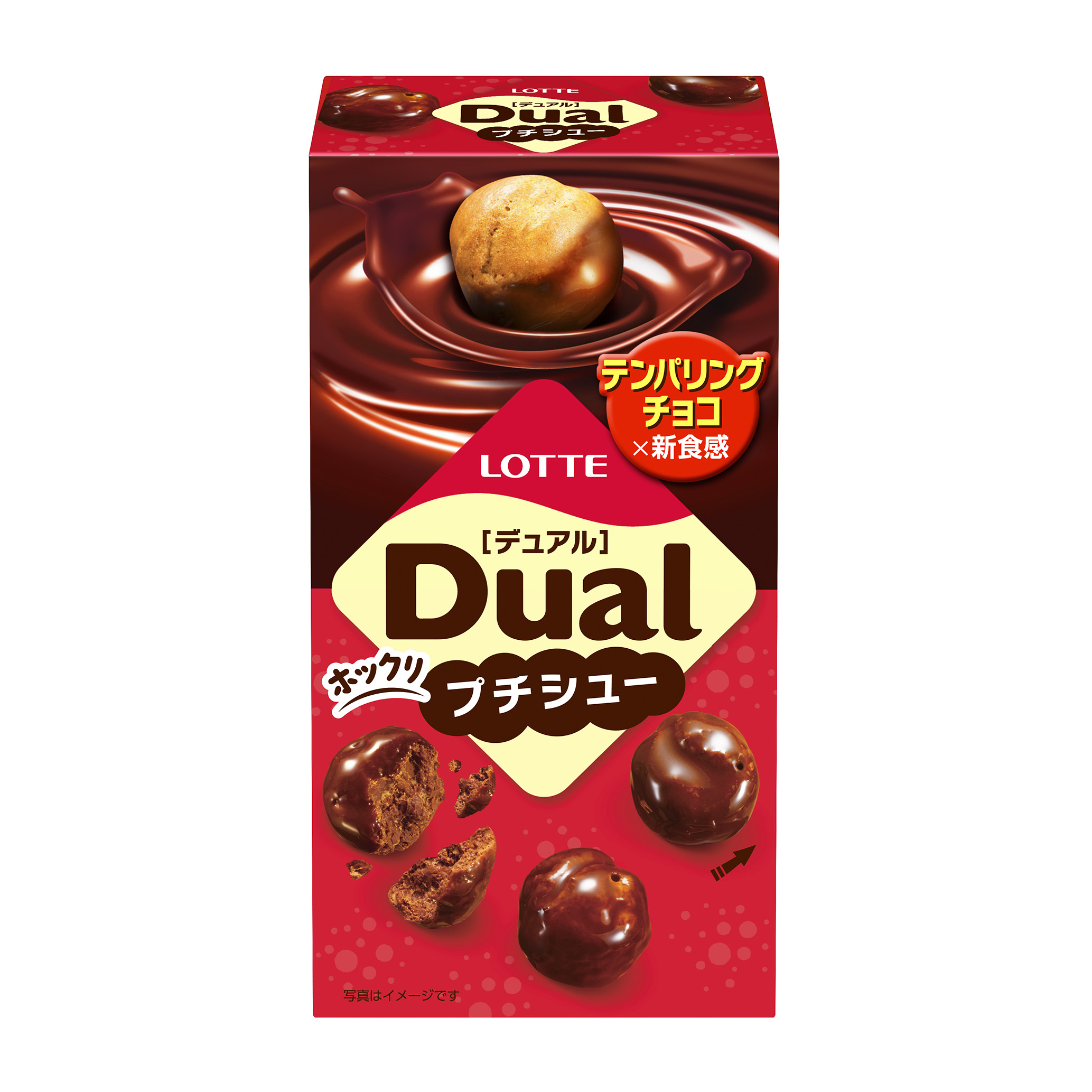 LOTTE
[デュアル]
Dual
プチシュー

テンパリング
チョコ
×新食感

LOTTE
[デュアル]
Dual
ホックリ
プチシュー

写真はイメージです